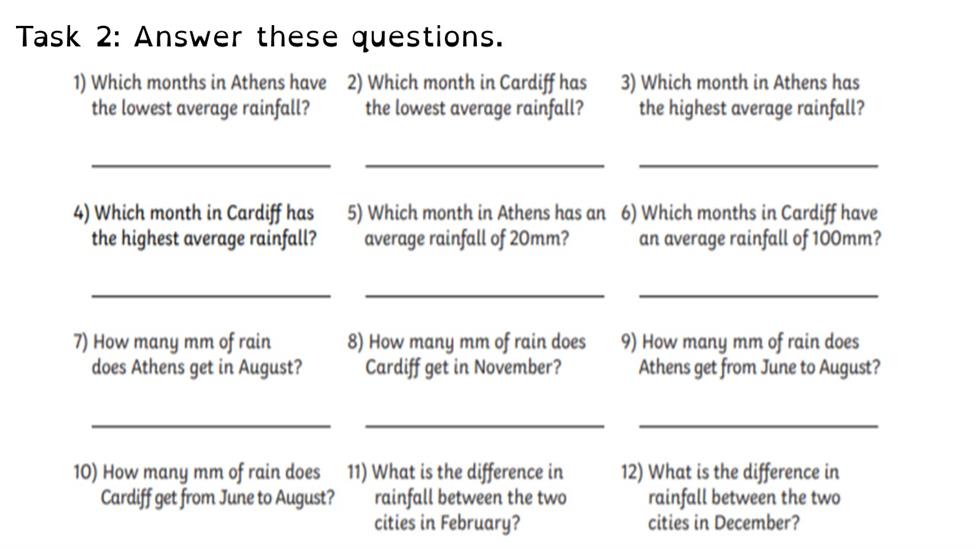 Task 2: Answer these questions.

1) Which months in Athens have the lowest average rainfall?

2) Which month in Cardiff has the lowest average rainfall?

3) Which month in Athens has the highest average rainfall?

4) Which month in Cardiff has the highest average rainfall?

5) Which month in Athens has an average rainfall of 20mm?

6) Which months in Cardiff have an average rainfall of 100mm?

7) How many mm of rain does Athens get in August?

8) How many mm of rain does Cardiff get in November?

9) How many mm of rain does Athens get from June to August?

10) How many mm of rain does Cardiff get from June to August?

11) What is the difference in rainfall between the two cities in February?

12) What is the difference in rainfall between the two cities in December?